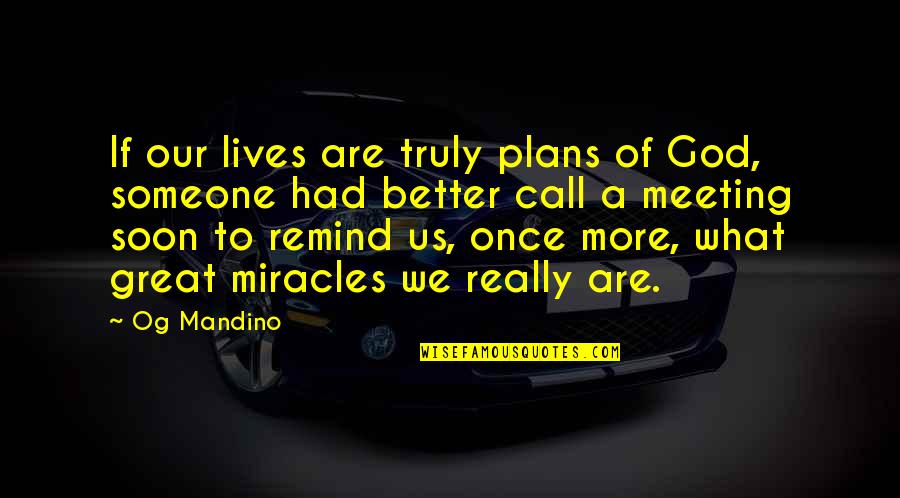 If our lives are truly plans of God, someone had better call a meeting soon to remind us, once more, what great miracles we really are.

~ Og Mandino

WISEFAMOUSQUOTES.COM